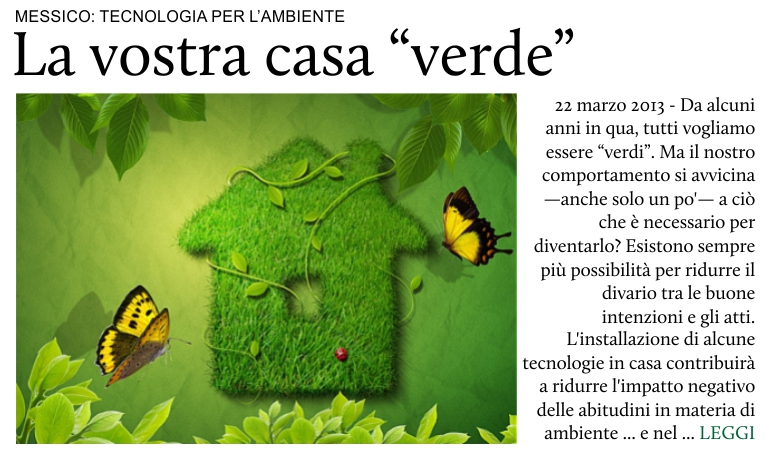 MESSICO: TECNOLOGIA PER L'AMBIENTE

La vostra casa "verde"

22 marzo 2013 - Da alcuni anni in qua, tutti vogliamo essere "verdi". Ma il nostro comportamento si avvicina —anche solo un po'— a ciò che è necessario per diventarlo? Esistono sempre più possibilità per ridurre il divario tra le buone intenzioni e gli atti. L'installazione di alcune tecnologie in casa contribuirà a ridurre l'impatto negativo delle abitudini in materia di ambiente ... e nel ... LEGGI